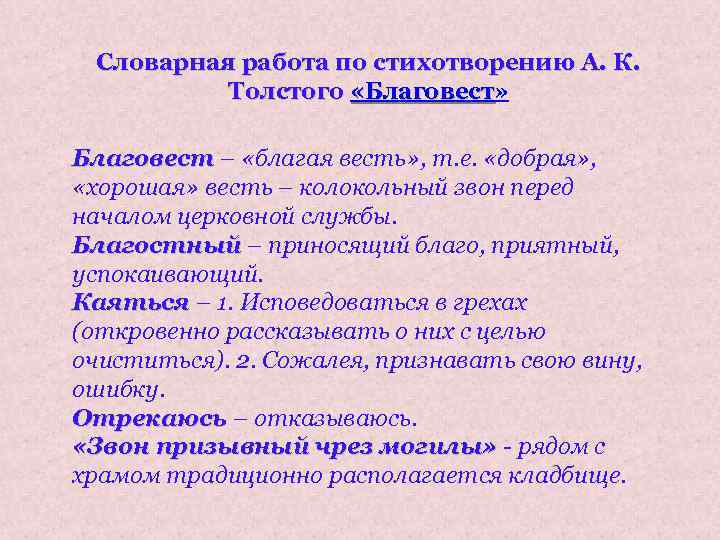 Словарная работа по стихотворению А. К. Толстого «Благовест»

Благовест – «благая весть», т.е. «добрая», «хорошая» весть – колокольный звон перед началом церковной службы.
Благостный – приносящий благо, приятный, успокаивающий.
Каяться – 1. Исповедоваться в грехах (откровенно рассказывать о них с целью очиститься). 2. Сожалея, признавать свою вину, ошибку.
Отрекаюсь – отказываюсь.
«Звон призывный чрез могилы» - рядом с храмом традиционно располагается кладбище.